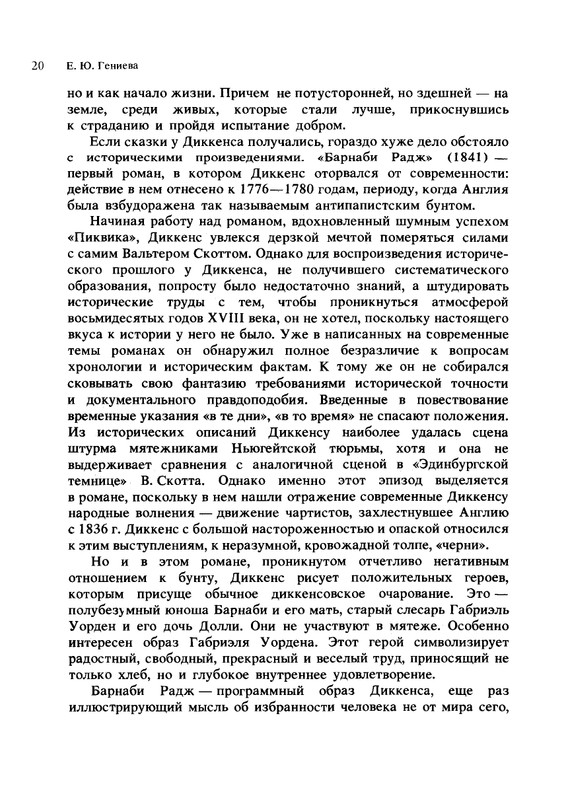 20 Е. Ю. Гениева

но и как начало жизни. Причем не потусторонней, но здешней — на земле, среди живых, которые стали лучше, прикоснувшись к страданию и пройдя испытание добром.

Если сказки у Диккенса получались, гораздо хуже дело обстояло с историческими произведениями. «Барнаби Радж» (1841) — первый роман, в котором Диккенс оторвался от современности: действие в нем отнесено к 1776—1780 годам, периоду, когда Англия была взбудоражена так называемым антипапистским бунтом.

Начиная работу над романом, вдохновленный шумным успехом «Пиквика», Диккенс увлекся дерзкой мечтой померяться силами с самим Вальтером Скоттом. Однако для воспроизведения исторического прошлого у Диккенса, не получившего систематического образования, попросту было недостаточно знаний, а штудировать исторические труды с тем, чтобы проникнуться атмосферой восьмидесятых годов XVIII века, он не хотел, поскольку настоящего вкуса к истории у него не было. Уже в написанных на современные темы романах он обнаружил полное безразличие к вопросам хронологии и историческим фактам. К тому же он не собирался сковывать свою фантазию требованиями исторической точности и документального правдоподобия. Введенные в повествование временные указания «в те дни», «в то время» не спасают положения. Из исторических описаний Диккенсу наиболее удалась сцена штурма мятежниками Ньюгейтской тюрьмы, хотя и она не выдерживает сравнения с аналогичной сценой в «Эдинбургской темнице» В. Скотта. Однако именно этот эпизод выделяется в романе, поскольку в нем нашли отражение современные Диккенсу народные волнения — движение чартистов, захлестнувшее Англию с 1836 г. Диккенс с большой настороженностью и опаской относился к этим выступлениям, к неразумной, кровожадной толпе, «черни».

Но и в этом романе, проникнутом отчетливо негативным отношением к бунту, Диккенс рисует положительных героев, которым присуще обычное диккенсовское очарование. Это — полубезумный юноша Барнаби и его мать, старый слесарь Габриэль Уорден и его дочь Долли. Они не участвуют в мятеже. Особенно интересен образ Габриэля Уордена. Этот герой символизирует радостный, свободный, прекрасный и веселый труд, приносящий не только хлеб, но и глубокое внутреннее удовлетворение.

Барнаби Радж — программный образ Диккенса, еще раз иллюстрирующий мысль об избранности человека не от мира сего,